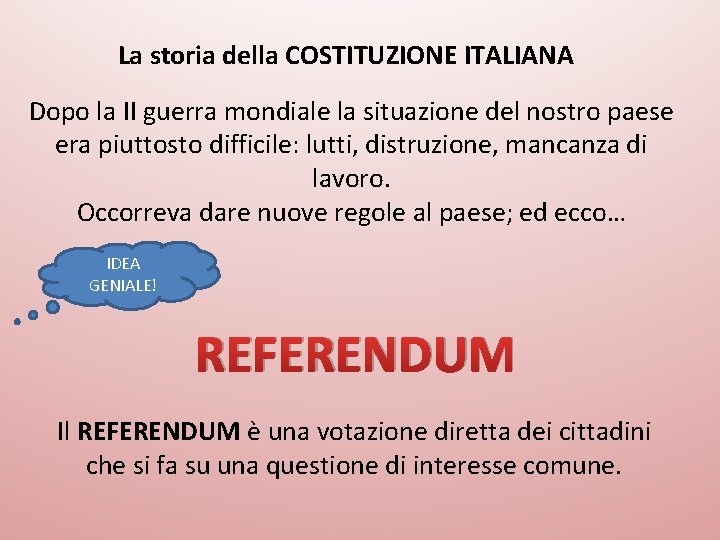 La storia della COSTITUZIONE ITALIANA

Dopo la II guerra mondiale la situazione del nostro paese era piuttosto difficile: lutti, distruzione, mancanza di lavoro.
Occorreva dare nuove regole al paese; ed ecco…

IDEA GENIALE!

REFERENDUM

Il REFERENDUM è una votazione diretta dei cittadini che si fa su una questione di interesse comune.